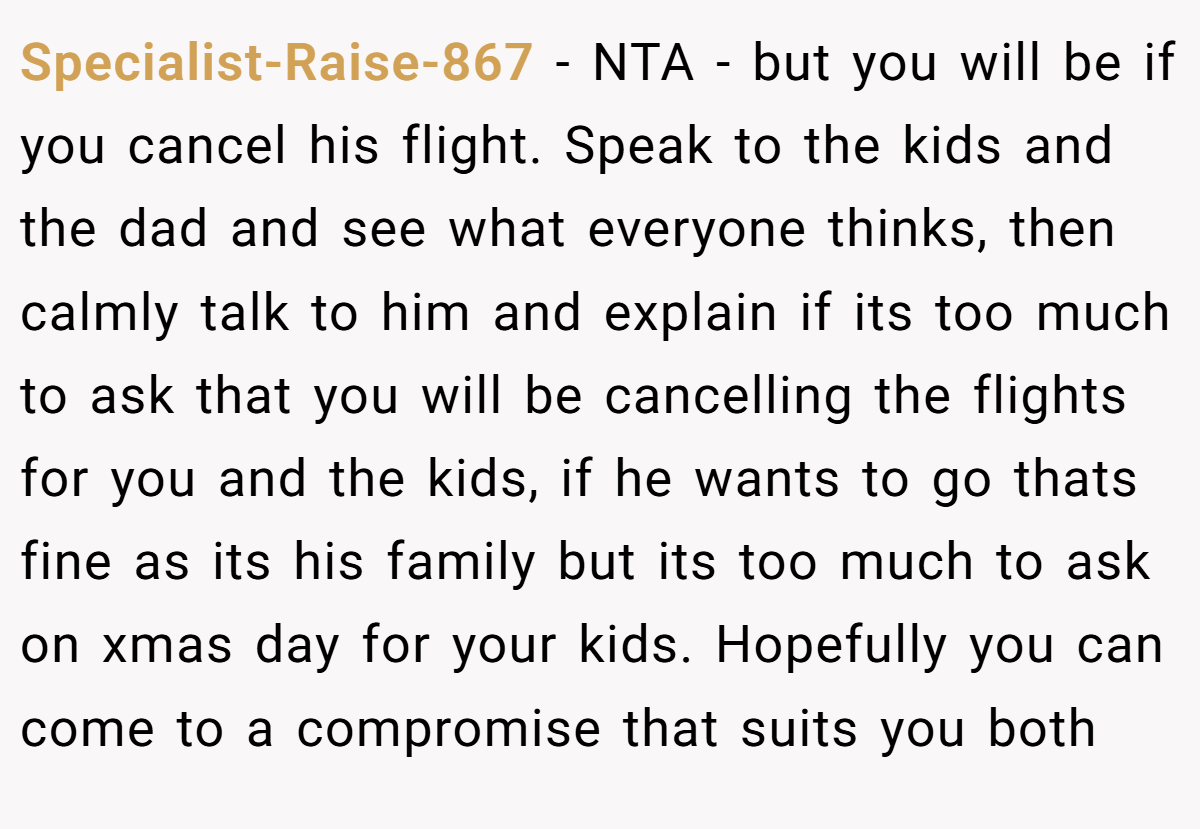 Specialist-Raise-867 - NTA - but you will be if you cancel his flight. Speak to the kids and the dad and see what everyone thinks, then calmly talk to him and explain if its too much to ask that you will be cancelling the flights for you and the kids, if he wants to go thats fine as its his family but its too much to ask on xmas day for your kids. Hopefully you can come to a compromise that suits you both